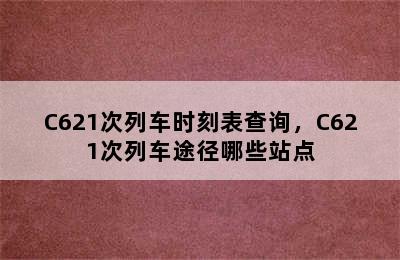 C621次列车时刻表查询，C621次列车途径哪些站点